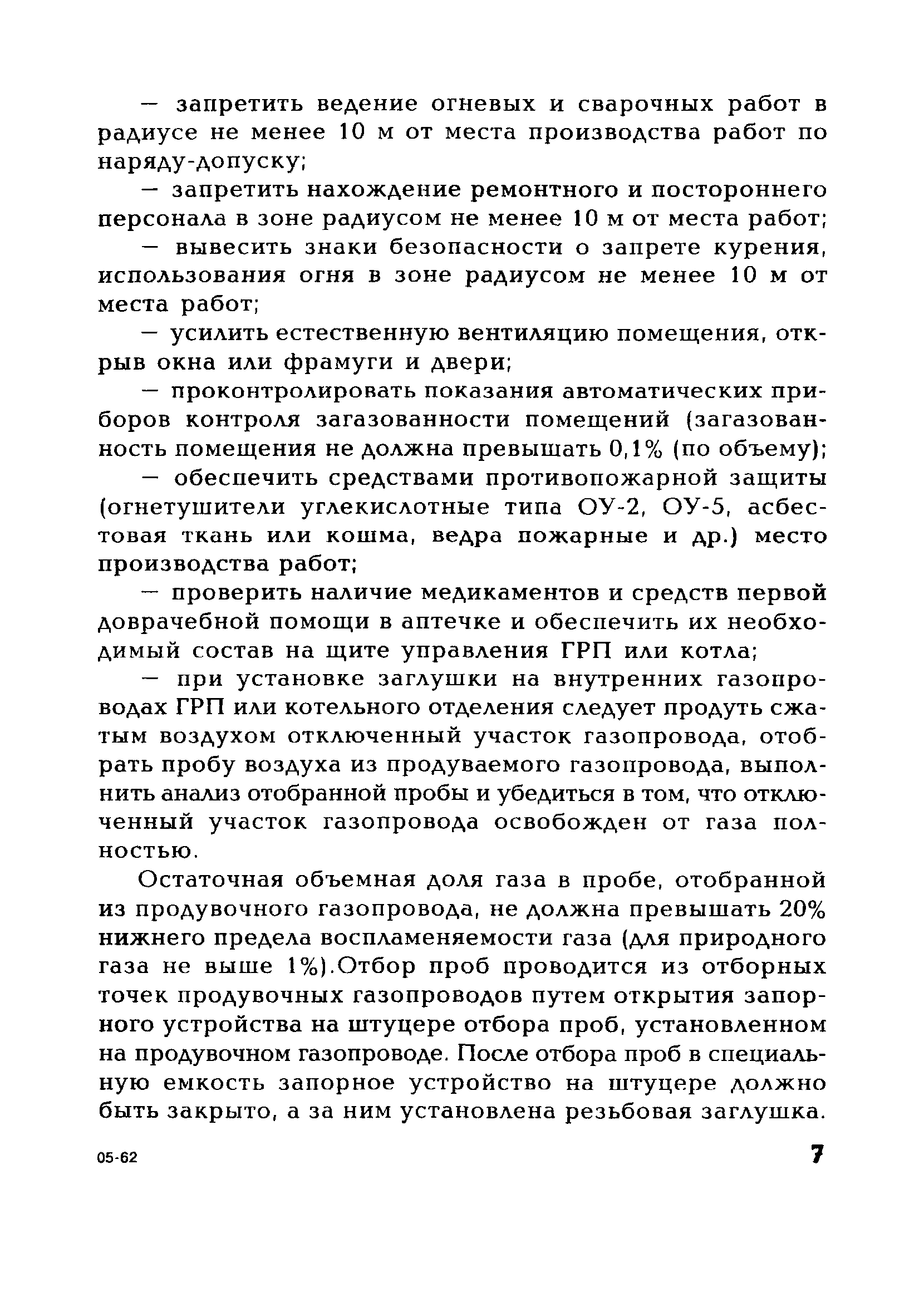 — запретить ведение огневых и сварочных работ в радиусе не менее 10 м от места производства работ по наряду-допуску;

— запретить нахождение ремонтного и постороннего персонала в зоне радиусом не менее 10 м от места работ;

— вывесить знаки безопасности о запрете курения, использования огня в зоне радиусом не менее 10 м от места работ;

— усилить естественную вентиляцию помещения, открыв окна или фрамуги и двери;

— проконтролировать показания автоматических приборов контроля загазованности помещений (загазованность помещения не должна превышать 0,1% (по объему);

— обеспечить средствами противопожарной защиты (огнетушители углекислотные типа ОУ-2, ОУ-5, асбестовая ткань или кошма, ведра пожарные и др.) место производства работ;

— проверить наличие медикаментов и средств первой доврачебной помощи в аптечке и обеспечить их необходимый состав на щите управления ГРП или котла;

— при установке заглушки на внутренних газопроводах ГРП или котельного отделения следует продуть сжатым воздухом отключенный участок газопровода, отобрать пробу воздуха из продуваемого газопровода, выполнить анализ отобранной пробы и убедиться в том, что отключенный участок газопровода освобожден от газа полностью.

Остаточная объемная доля газа в пробе, отобранной из продувочного газопровода, не должна превышать 20% нижнего предела воспламеняемости газа (для природного газа не выше 1%).Отбор проб проводится из отборных точек продувочных газопроводов путем открытия запорного устройства на штуцере отбора проб, установленном на продувочном газопроводе. После отбора проб в специальную емкость запорное устройство на штуцере должно быть закрыто, а за ним установлена резьбовая заглушка.

05-62

7